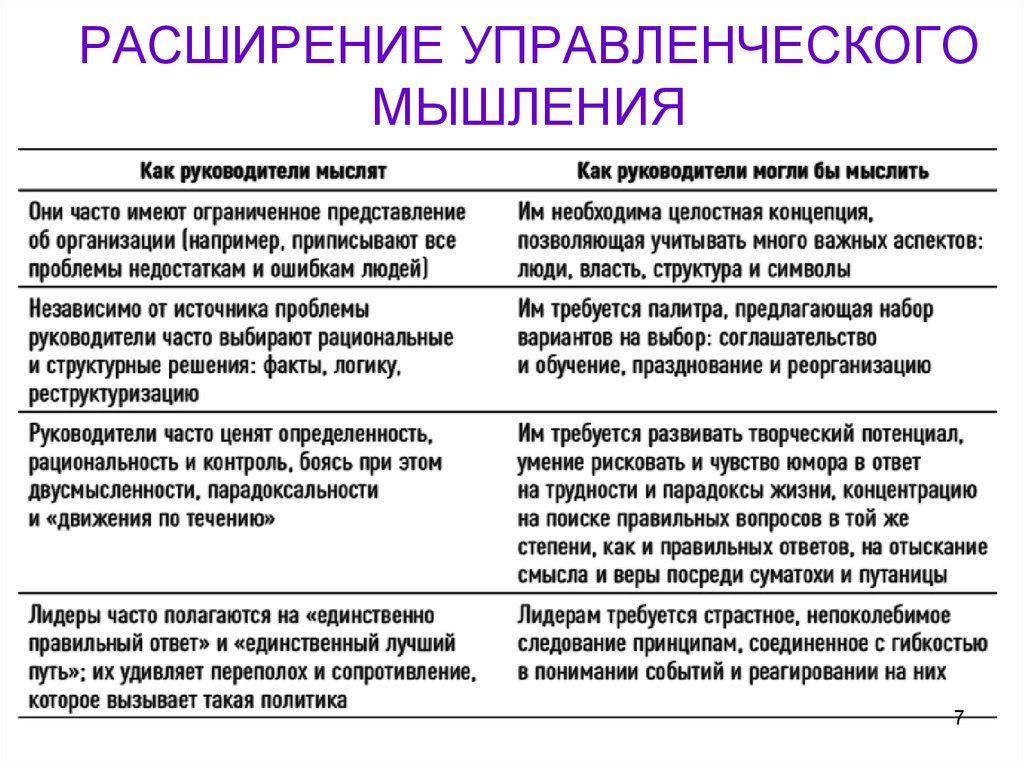 РАСШИРЕНИЕ УПРАВЛЕНЧЕСКОГО МЫШЛЕНИЯ

| Как руководители мыслят | Как руководители могли бы мыслить |
|---|---|
| Они часто имеют ограниченное представление об организации (например, приписывают все проблемы недостаткам и ошибкам людей) | Им необходима целостная концепция, позволяющая учитывать много важных аспектов: люди, власть, структура и символы |
| Независимо от источника проблемы руководители часто выбирают рациональные и структурные решения: факты, логику, реструктуризацию | Им требуется палитра, предлагающая набор вариантов на выбор: соглашательство и обучение, празднование и реорганизацию |
| Руководители часто ценят определенность, рациональность и контроль, боясь при этом двусмысленности, парадоксальности и «движения по течению» | Им требуется развивать творческий потенциал, умение рисковать и чувство юмора в ответ на трудности и парадоксы жизни, концентрацию на поиске правильных вопросов в той же степени, как и правильных ответов, на отыскание смысла и веры посреди суматохи и путаницы |
| Лидеры часто полагаются на «единственно правильный ответ» и «единственный лучший путь»; их удивляет переполох и сопротивление, которое вызывает такая политика | Лидерам требуется страстное, непоколебимое следование принципам, соединенное с гибкостью в понимании событий и реагировании на них |

7